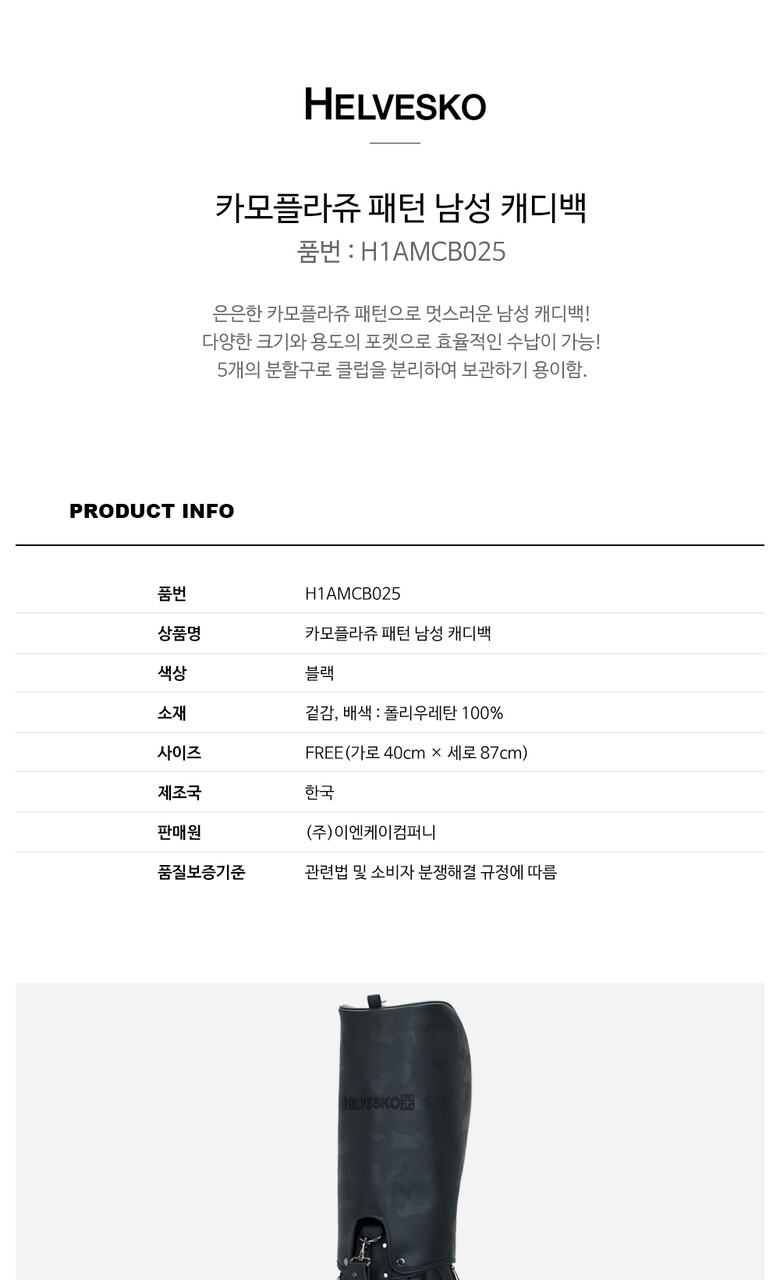 HELVESKO

카모플라쥬 패턴 남성 캐디백
품번 : H1AMCB025

은은한 카모플라쥬 패턴으로 멋스러운 남성 캐디백!
다양한 크기와 용도의 포켓으로 효율적인 수납이 가능!
5개의 분할구로 클럽을 분리하여 보관하기 용이함.

PRODUCT INFO

품번
H1AMCB025
상품명
카모플라쥬 패턴 남성 캐디백
색상
블랙
소재
겉감, 배색 : 폴리우레탄 100%
사이즈
FREE(가로 40cm × 세로 87cm)
제조국
한국
판매원
(주)이엔케이컴퍼니
품질보증기준
관련법 및 소비자 분쟁해결 규정에 따름

HELVESKO